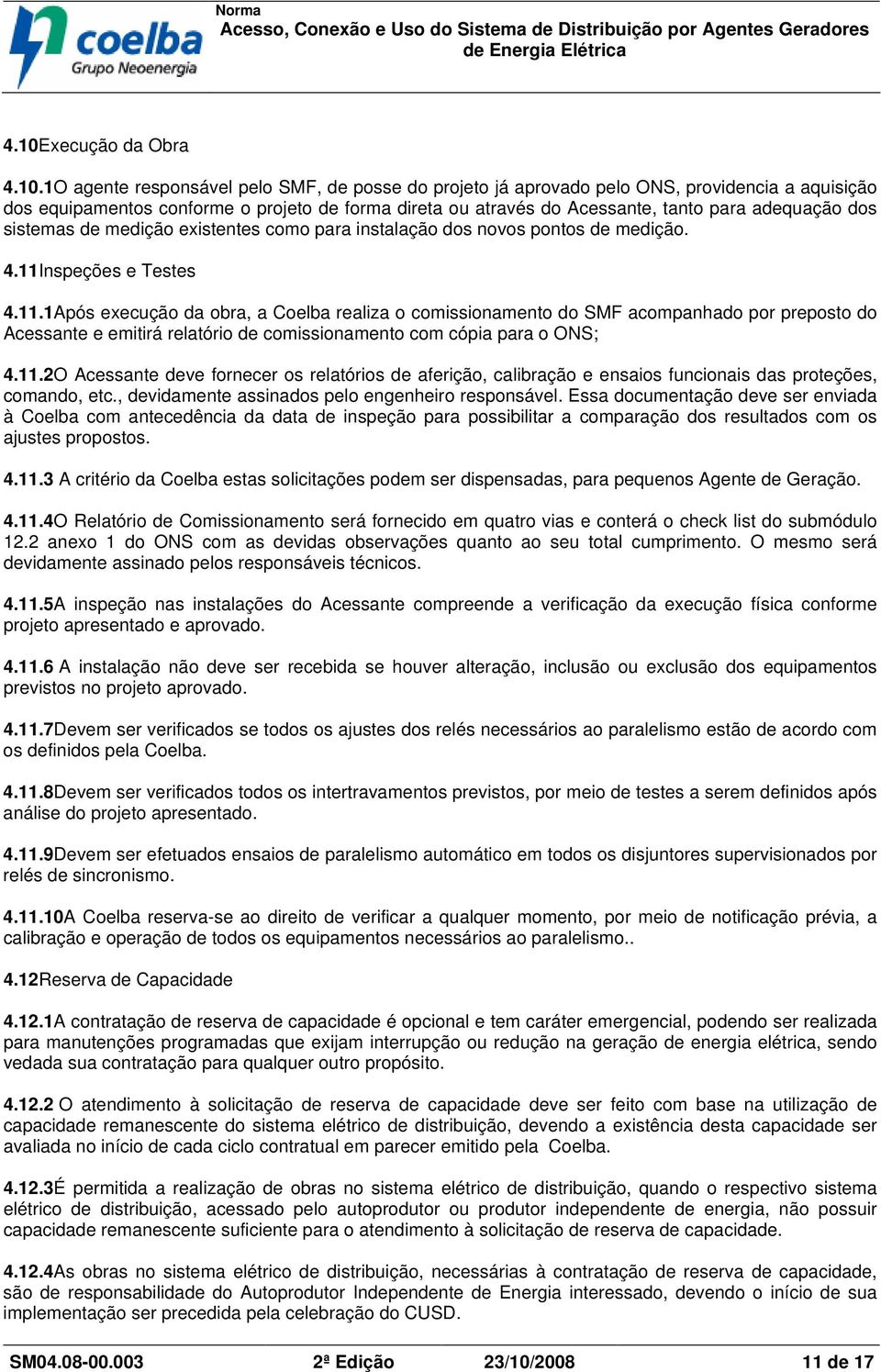 coelba
Grupo Neoenergia

Norma
Acesso, Conexão e Uso do Sistema de Distribuição por Agentes Geradores de Energia Elétrica

4.10Execução da Obra

4.10.1O agente responsável pelo SMF, de posse do projeto já aprovado pelo ONS, providencia a aquisição dos equipamentos conforme o projeto de forma direta ou através do Acessante, tanto para adequação dos sistemas de medição existentes como para instalação dos novos pontos de medição.

4.11Inspeções e Testes

4.11.1Após execução da obra, a Coelba realiza o comissionamento do SMF acompanhado por preposto do Acessante e emitirá relatório de comissionamento com cópia para o ONS;

4.11.2O Acessante deve fornecer os relatórios de aferição, calibração e ensaios funcionais das proteções, comando, etc., devidamente assinados pelo engenheiro responsável. Essa documentação deve ser enviada à Coelba com antecedência da data de inspeção para possibilitar a comparação dos resultados com os ajustes propostos.

4.11.3 A critério da Coelba estas solicitações podem ser dispensadas, para pequenos Agente de Geração.

4.11.4O Relatório de Comissionamento será fornecido em quatro vias e conterá o check list do submódulo 12.2 anexo 1 do ONS com as devidas observações quanto ao seu total cumprimento. O mesmo será devidamente assinado pelos responsáveis técnicos.

4.11.5A inspeção nas instalações do Acessante compreende a verificação da execução física conforme projeto apresentado e aprovado.

4.11.6 A instalação não deve ser recebida se houver alteração, inclusão ou exclusão dos equipamentos previstos no projeto aprovado.

4.11.7Devem ser verificados se todos os ajustes dos relés necessários ao paralelismo estão de acordo com os definidos pela Coelba.

4.11.8Devem ser verificados todos os intertravamentos previstos, por meio de testes a serem definidos após análise do projeto apresentado.

4.11.9Devem ser efetuados ensaios de paralelismo automático em todos os disjuntores supervisionados por relés de sincronismo.

4.11.10A Coelba reserva-se ao direito de verificar a qualquer momento, por meio de notificação prévia, a calibração e operação de todos os equipamentos necessários ao paralelismo..

4.12Reserva de Capacidade

4.12.1A contratação de reserva de capacidade é opcional e tem caráter emergencial, podendo ser realizada para manutenções programadas que exijam interrupção ou redução na geração de energia elétrica, sendo vedada sua contratação para qualquer outro propósito.

4.12.2 O atendimento à solicitação de reserva de capacidade deve ser feito com base na utilização de capacidade remanescente do sistema elétrico de distribuição, devendo a existência desta capacidade ser avaliada no início de cada ciclo contratual em parecer emitido pela Coelba.

4.12.3É permitida a realização de obras no sistema elétrico de distribuição, quando o respectivo sistema elétrico de distribuição, acessado pelo autoprodutor ou produtor independente de energia, não possuir capacidade remanescente suficiente para o atendimento à solicitação de reserva de capacidade.

4.12.4As obras no sistema elétrico de distribuição, necessárias à contratação de reserva de capacidade, são de responsabilidade do Autoprodutor Independente de Energia interessado, devendo o início de sua implementação ser precedida pela celebração do CUSD.

SM04.08-00.003 2ª Edição 23/10/2008 11 de 17